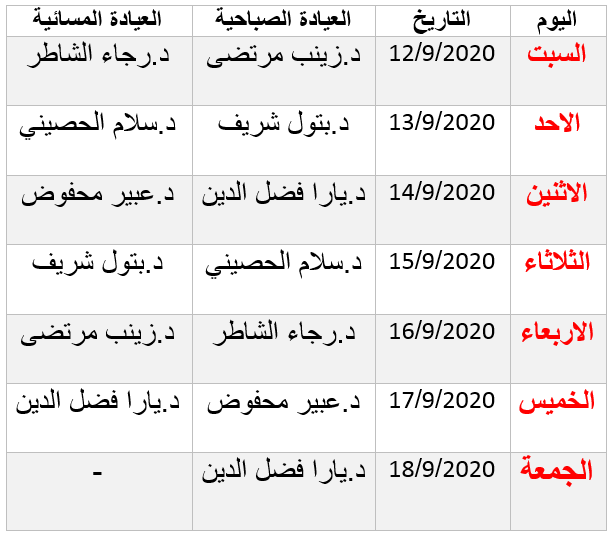 | اليوم | التاريخ | العيادة الصباحية | العيادة المسائية |
|---|---|---|---|
| السبت | 12/9/2020 | د.زينب مرتضى | د.رجاء الشاطر |
| الاحد | 13/9/2020 | د.بتول شريف | د.سلام الحصيني |
| الاثنين | 14/9/2020 | د.يارا فضل الدين | د.عبير محفوض |
| الثلاثاء | 15/9/2020 | د.سلام الحصيني | د.بتول شريف |
| الاربعاء | 16/9/2020 | د.رجاء الشاطر | د.زينب مرتضى |
| الخميس | 17/9/2020 | د.عبير محفوض | د.يارا فضل الدين |
| الجمعة | 18/9/2020 | د.يارا فضل الدين | - |